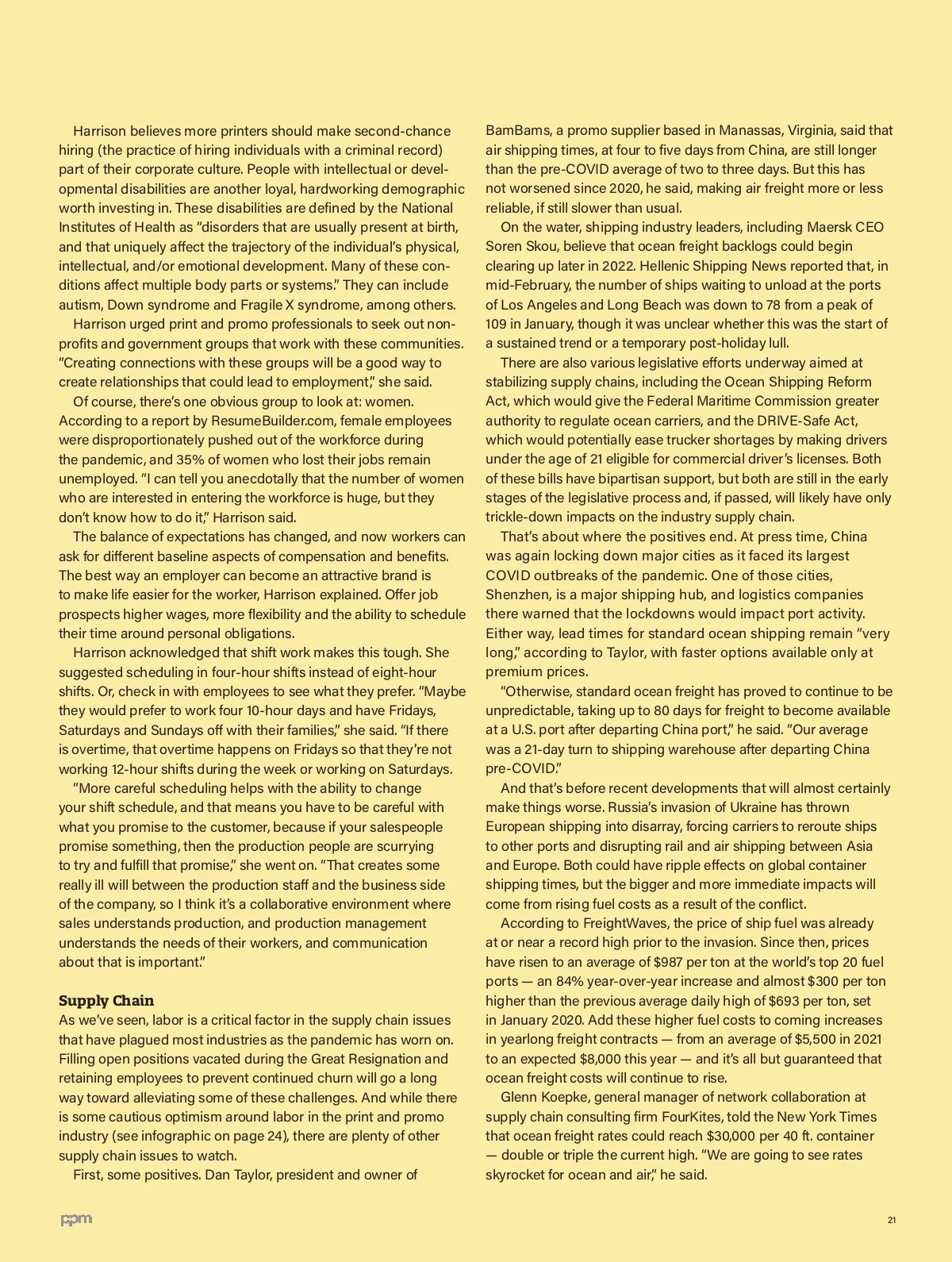 Harrison believes more printers should make second-chance hiring (the practice of hiring individuals with a criminal record) part of their corporate culture. People with intellectual or developmental disabilities are another loyal, hardworking demographic worth investing in. These disabilities are defined by the National Institutes of Health as "disorders that are usually present at birth, and that uniquely affect the trajectory of the individual's physical, intellectual, and/or emotional development. Many of these conditions affect multiple body parts or systems." They can include autism, Down syndrome and Fragile X syndrome, among others.

Harrison urged print and promo professionals to seek out nonprofits and government groups that work with these communities. "Creating connections with these groups will be a good way to create relationships that could lead to employment," she said.

Of course, there's one obvious group to look at: women. According to a report by ResumeBuilder.com, female employees were disproportionately pushed out of the workforce during the pandemic, and 35% of women who lost their jobs remain unemployed. "I can tell you anecdotally that the number of women who are interested in entering the workforce is huge, but they don't know how to do it," Harrison said.

The balance of expectations has changed, and now workers can ask for different baseline aspects of compensation and benefits. The best way an employer can become an attractive brand is to make life easier for the worker, Harrison explained. Offer job prospects higher wages, more flexibility and the ability to schedule their time around personal obligations.

Harrison acknowledged that shift work makes this tough. She suggested scheduling in four-hour shifts instead of eight-hour shifts. Or, check in with employees to see what they prefer. "Maybe they would prefer to work four 10-hour days and have Fridays, Saturdays and Sundays off with their families," she said. "If there is overtime, that overtime happens on Fridays so that they're not working 12-hour shifts during the week or working on Saturdays.

"More careful scheduling helps with the ability to change your shift schedule, and that means you have to be careful with what you promise to the customer, because if your salespeople promise something, then the production people are scurrying to try and fulfill that promise," she went on. "That creates some really ill will between the production staff and the business side of the company, so I think it's a collaborative environment where sales understands production, and production management understands the needs of their workers, and communication about that is important."

Supply Chain
As we've seen, labor is a critical factor in the supply chain issues that have plagued most industries as the pandemic has worn on. Filling open positions vacated during the Great Resignation and retaining employees to prevent continued churn will go a long way toward alleviating some of these challenges. And while there is some cautious optimism around labor in the print and promo industry (see infographic on page 24), there are plenty of other supply chain issues to watch.

First, some positives. Dan Taylor, president and owner of BamBams, a promo supplier based in Manassas, Virginia, said that air shipping times, at four to five days from China, are still longer than the pre-COVID average of two to three days. But this has not worsened since 2020, he said, making air freight more or less reliable, if still slower than usual.

On the water, shipping industry leaders, including Maersk CEO Soren Skou, believe that ocean freight backlogs could begin clearing up later in 2022. Hellenic Shipping News reported that, in mid-February, the number of ships waiting to unload at the ports of Los Angeles and Long Beach was down to 78 from a peak of 109 in January, though it was unclear whether this was the start of a sustained trend or a temporary post-holiday lull.

There are also various legislative efforts underway aimed at stabilizing supply chains, including the Ocean Shipping Reform Act, which would give the Federal Maritime Commission greater authority to regulate ocean carriers, and the DRIVE-Safe Act, which would potentially ease trucker shortages by making drivers under the age of 21 eligible for commercial driver's licenses. Both of these bills have bipartisan support, but both are still in the early stages of the legislative process and, if passed, will likely have only trickle-down impacts on the industry supply chain.

That's about where the positives end. At press time, China was again locking down major cities as it faced its largest COVID outbreaks of the pandemic. One of those cities, Shenzhen, is a major shipping hub, and logistics companies there warned that the lockdowns would impact port activity. Either way, lead times for standard ocean shipping remain "very long," according to Taylor, with faster options available only at premium prices.

"Otherwise, standard ocean freight has proved to continue to be unpredictable, taking up to 80 days for freight to become available at a U.S. port after departing China port," he said. "Our average was a 21-day turn to shipping warehouse after departing China pre-COVID."

And that's before recent developments that will almost certainly make things worse. Russia's invasion of Ukraine has thrown European shipping into disarray, forcing carriers to reroute ships to other ports and disrupting rail and air shipping between Asia and Europe. Both could have ripple effects on global container shipping times, but the bigger and more immediate impacts will come from rising fuel costs as a result of the conflict.

According to FreightWaves, the price of ship fuel was already at or near a record high prior to the invasion. Since then, prices have risen to an average of $987 per ton at the world's top 20 fuel ports — an 84% year-over-year increase and almost $300 per ton higher than the previous average daily high of $693 per ton, set in January 2020. Add these higher fuel costs to coming increases in yearlong freight contracts — from an average of $5,500 in 2021 to an expected $8,000 this year — and it's all but guaranteed that ocean freight costs will continue to rise.

Glenn Koepke, general manager of network collaboration at supply chain consulting firm FourKites, told the New York Times that ocean freight rates could reach $30,000 per 40 ft. container — double or triple the current high. "We are going to see rates skyrocket for ocean and air," he said.

ppm

21